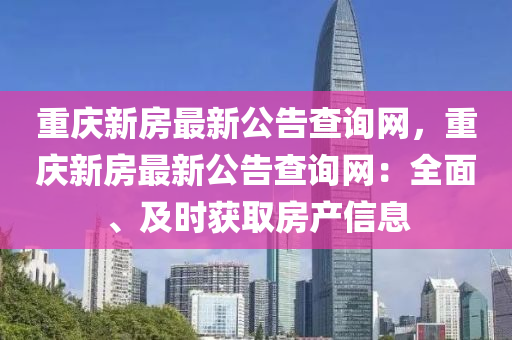 重庆新房最新公告查询网，重庆新房最新公告查询网：全面、及时获取房产信息